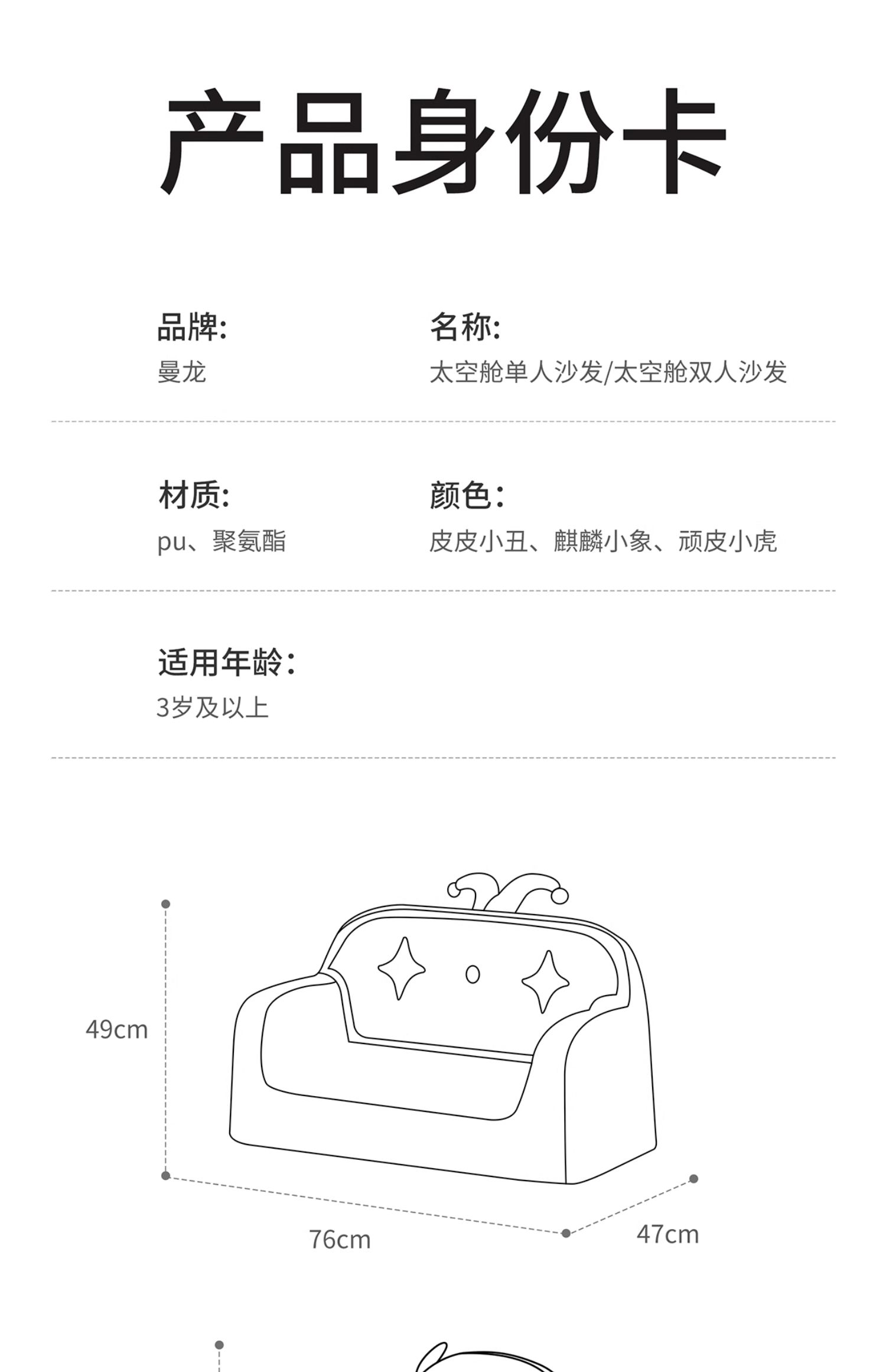 产品身份卡

品牌:
曼龙

名称:
太空舱单人沙发/太空舱双人沙发

材质:
pu、聚氨酯

颜色：
皮皮小丑、麒麟小象、顽皮小虎

适用年龄：
3岁及以上

49cm

76cm

47cm